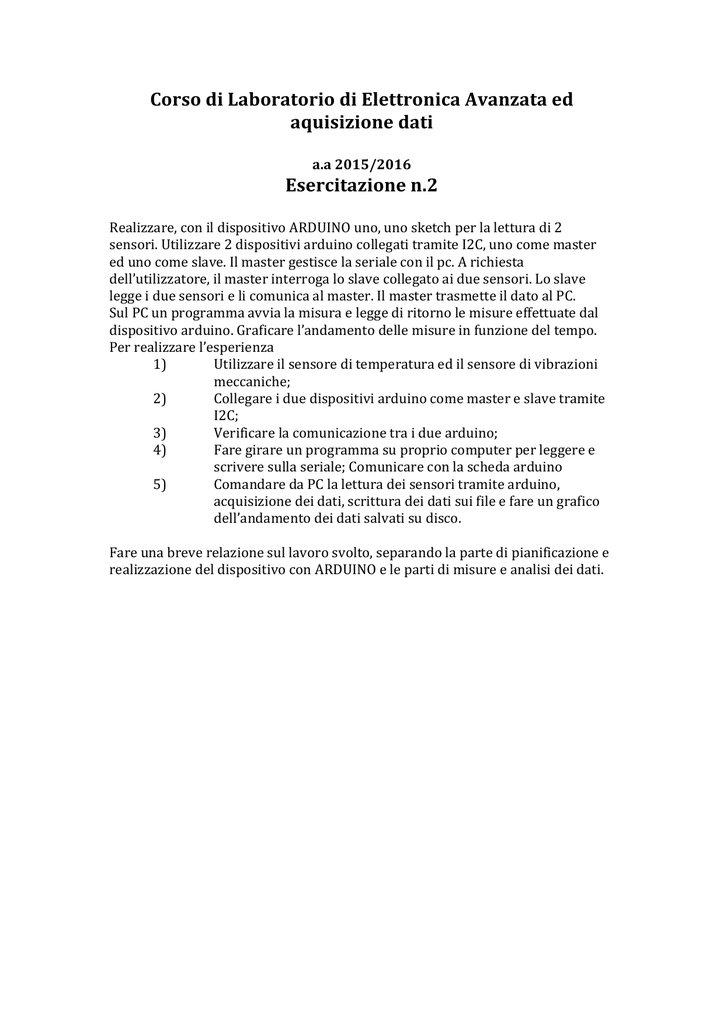 Corso di Laboratorio di Elettronica Avanzata ed aquisizione dati

a.a 2015/2016
Esercitazione n.2

Realizzare, con il dispositivo ARDUINO uno, uno sketch per la lettura di 2 sensori. Utilizzare 2 dispositivi arduino collegati tramite I2C, uno come master ed uno come slave. Il master gestisce la seriale con il pc. A richiesta dell'utilizzatore, il master interroga lo slave collegato ai due sensori. Lo slave legge i due sensori e li comunica al master. Il master trasmette il dato al PC. Sul PC un programma avvia la misura e legge di ritorno le misure effettuate dal dispositivo arduino. Graficare l'andamento delle misure in funzione del tempo. Per realizzare l'esperienza

1) Utilizzare il sensore di temperatura ed il sensore di vibrazioni meccaniche;
2) Collegare i due dispositivi arduino come master e slave tramite I2C;
3) Verificare la comunicazione tra i due arduino;
4) Fare girare un programma su proprio computer per leggere e scrivere sulla seriale; Comunicare con la scheda arduino
5) Comandare da PC la lettura dei sensori tramite arduino, acquisizione dei dati, scrittura dei dati sui file e fare un grafico dell'andamento dei dati salvati su disco.

Fare una breve relazione sul lavoro svolto, separando la parte di pianificazione e realizzazione del dispositivo con ARDUINO e le parti di misure e analisi dei dati.